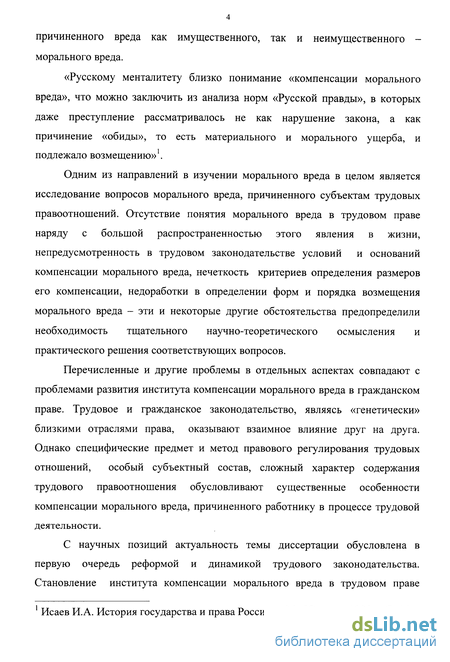 4

причиненного вреда как имущественного, так и неимущественного – морального вреда.

«Русскому менталитету близко понимание «компенсации морального вреда», что можно заключить из анализа норм «Русской правды», в которых даже преступление рассматривалось не как нарушение закона, а как причинение «обиды», то есть материального и морального ущерба, и подлежало возмещению»$^1$.

Одним из направлений в изучении морального вреда в целом является исследование вопросов морального вреда, причиненного субъектам трудовых правоотношений. Отсутствие понятия морального вреда в трудовом праве наряду с большой распространенностью этого явления в жизни, непредусмотренность в трудовом законодательстве условий и оснований компенсации морального вреда, нечеткость критериев определения размеров его компенсации, недоработки в определении форм и порядка возмещения морального вреда – эти и некоторые другие обстоятельства предопределили необходимость тщательного научно-теоретического осмысления и практического решения соответствующих вопросов.

Перечисленные и другие проблемы в отдельных аспектах совпадают с проблемами развития института компенсации морального вреда в гражданском праве. Трудовое и гражданское законодательство, являясь «генетически» близкими отраслями права, оказывают взаимное влияние друг на друга. Однако специфические предмет и метод правового регулирования трудовых отношений, особый субъектный состав, сложный характер содержания трудового правоотношения обусловливают существенные особенности компенсации морального вреда, причиненного работнику в процессе трудовой деятельности.

С научных позиций актуальность темы диссертации обусловлена в первую очередь реформой и динамикой трудового законодательства. Становление института компенсации морального вреда в трудовом праве

$^1$ Исаев И.А. История государства и права Росси

dsLib.net
библиотека диссертаций